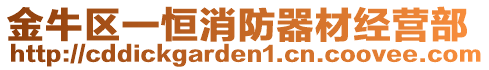 金牛区一恒消防器材经营部
http://cddickgarden1.cn.coovee.com